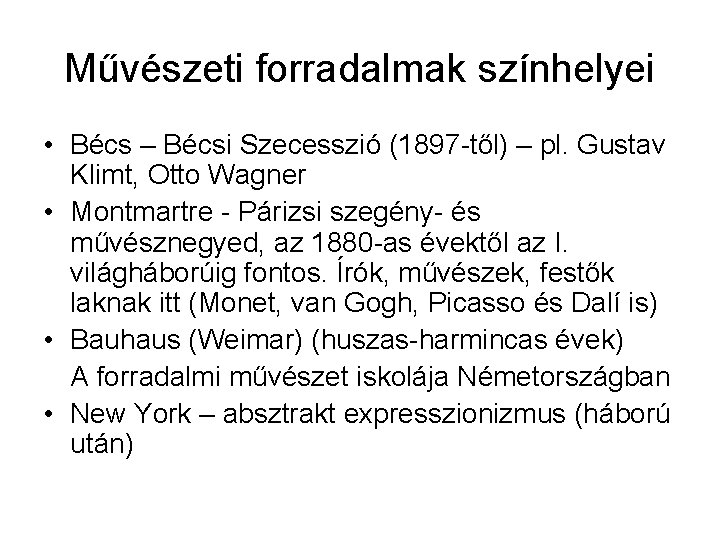 Művészeti forradalmak színhelyei

• Bécs – Bécsi Szecesszió (1897-től) – pl. Gustav Klimt, Otto Wagner

• Montmartre - Párizsi szegény- és művésznegyed, az 1880-as évektől az I. világháborúig fontos. Írók, művészek, festők laknak itt (Monet, van Gogh, Picasso és Dalí is)

• Bauhaus (Weimar) (huszas-harmincas évek)

A forradalmi művészet iskolája Németországban

• New York – absztrakt expresszionizmus (háború után)